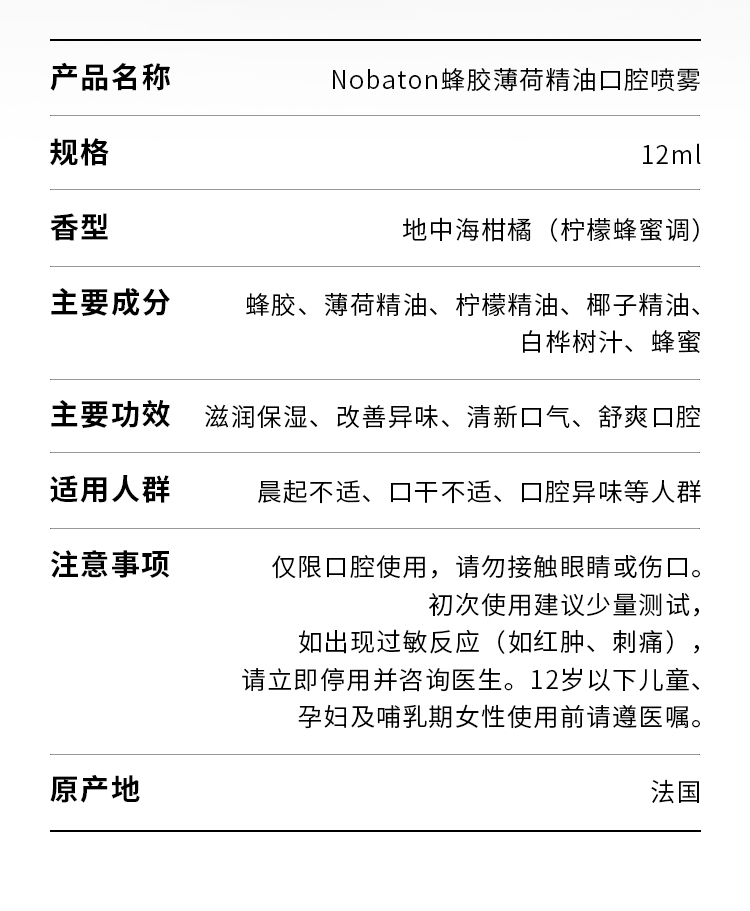 产品名称 Nobaton蜂胶薄荷精油口腔喷雾

规格 12ml

香型 地中海柑橘（柠檬蜂蜜调）

主要成分 蜂胶、薄荷精油、柠檬精油、椰子精油、白桦树汁、蜂蜜

主要功效 滋润保湿、改善异味、清新口气、舒爽口腔

适用人群 晨起不适、口干不适、口腔异味等人群

注意事项 仅限口腔使用，请勿接触眼睛或伤口。初次使用建议少量测试，如出现过敏反应（如红肿、刺痛），请立即停用并咨询医生。12岁以下儿童、孕妇及哺乳期女性使用前请遵医嘱。

原产地 法国